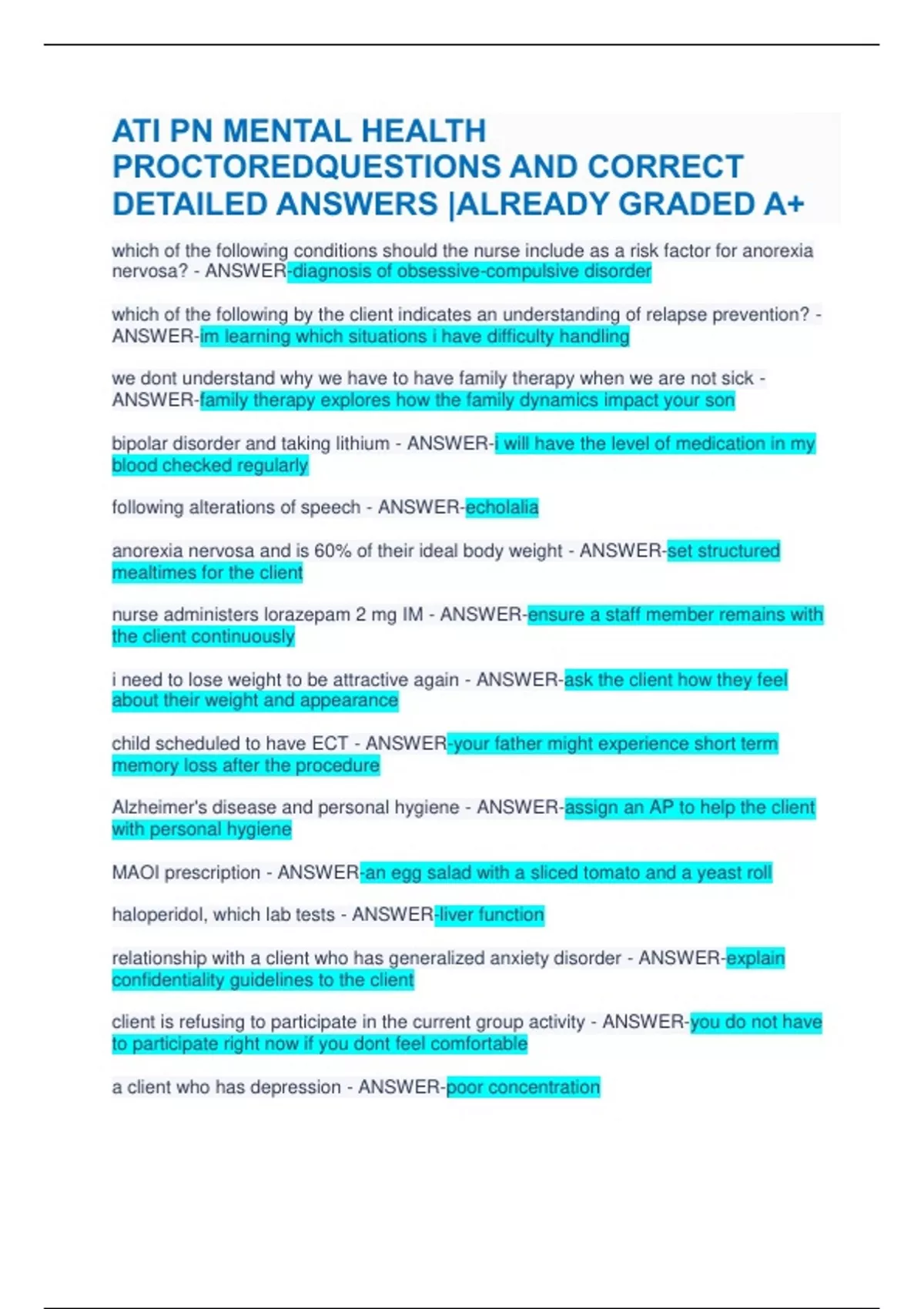 ATI PN MENTAL HEALTH PROCTOREDQUESTIONS AND CORRECT DETAILED ANSWERS |ALREADY GRADED A+

which of the following conditions should the nurse include as a risk factor for anorexia nervosa? - ANSWER-diagnosis of obsessive-compulsive disorder

which of the following by the client indicates an understanding of relapse prevention? - ANSWER-im learning which situations i have difficulty handling

we dont understand why we have to have family therapy when we are not sick - ANSWER-family therapy explores how the family dynamics impact your son

bipolar disorder and taking lithium - ANSWER-i will have the level of medication in my blood checked regularly

following alterations of speech - ANSWER-echolalia

anorexia nervosa and is 60% of their ideal body weight - ANSWER-set structured mealtimes for the client

nurse administers lorazepam 2 mg IM - ANSWER-ensure a staff member remains with the client continuously

i need to lose weight to be attractive again - ANSWER-ask the client how they feel about their weight and appearance

child scheduled to have ECT - ANSWER-your father might experience short term memory loss after the procedure

Alzheimer's disease and personal hygiene - ANSWER-assign an AP to help the client with personal hygiene

MAOI prescription - ANSWER-an egg salad with a sliced tomato and a yeast roll

haloperidol, which lab tests - ANSWER-liver function

relationship with a client who has generalized anxiety disorder - ANSWER-explain confidentiality guidelines to the client

client is refusing to participate in the current group activity - ANSWER-you do not have to participate right now if you dont feel comfortable

a client who has depression - ANSWER-poor concentration